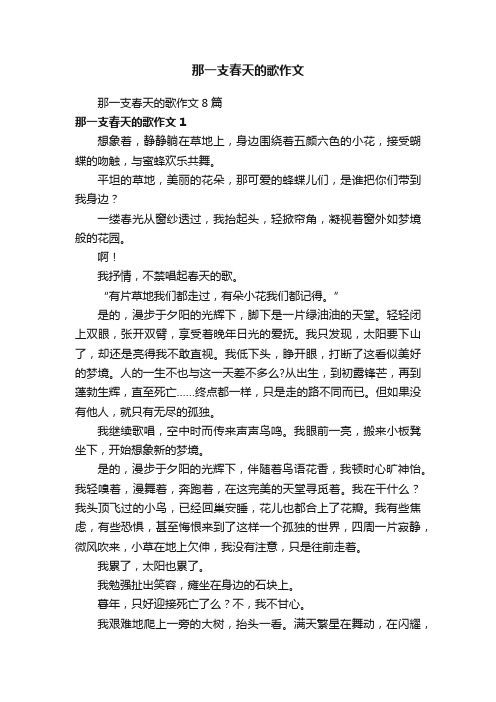 那一支春天的歌作文

那一支春天的歌作文 8 篇

那一支春天的歌作文 1

想象着，静静躺在草地上，身边围绕着五颜六色的小花，接受蝴蝶的吻触，与蜜蜂欢乐共舞。

平坦的草地，美丽的花朵，那可爱的蜂蝶儿们，是谁把你们带到我身边？

一缕春光从窗纱透过，我抬起头，轻掀帘角，凝视着窗外如梦境般的花园。

啊！

我抒情，不禁唱起春天的歌。

“有片草地我们都走过，有朵小花我们都记得。”

是的，漫步于夕阳的光辉下，脚下是一片绿油油的天堂。轻轻闭上双眼，张开双臂，享受着晚年日光的爱抚。我只发现，太阳要下山了，却还是亮得我不敢直视。我低下头，睁开眼，打断了这看似美好的梦境。人的一生不也与这一天差不多么?从出生，到初露锋芒，再到蓬勃生辉，直至死亡……终点都一样，只是走的路不同而已。但如果没有他人，就只有无尽的孤独。

我继续歌唱，空中时而传来声声鸟鸣。我眼前一亮，搬来小板凳坐下，开始想象新的梦境。

是的，漫步于夕阳的光辉下，伴随着鸟语花香，我顿时心旷神怡。我轻嗅着，漫舞着，奔跑着，在这完美的天堂寻觅着。我在干什么？我头顶飞过的小鸟，已经回巢安睡，花儿也都合上了花瓣。我有些焦虑，有些恐惧，甚至悔恨来到了这样一个孤独的世界，四周一片寂静，微风吹来，小草在地上欠伸，我没有注意，只是往前走着。

我累了，太阳也累了。

我勉强扯出笑容，瘫坐在身边的石块上。

暮年，只好迎接死亡了么？不，我不甘心。

我艰难地爬上一旁的大树，抬头一看。满天繁星在舞动，在闪耀，